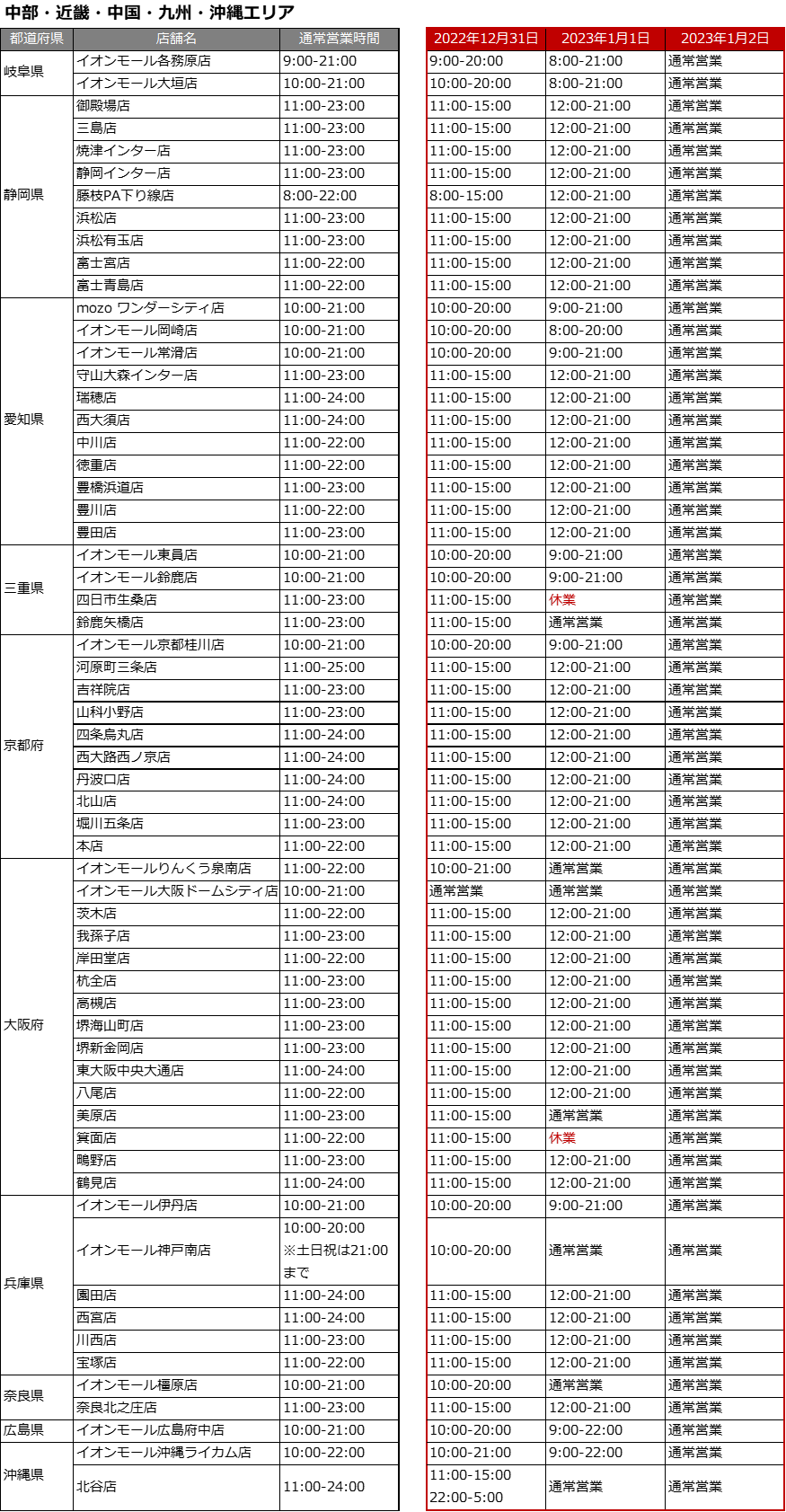 中部・近畿・中国・九州・沖縄エリア

| 都道府県 | 店舗名 | 通常営業時間 | 2022年12月31日 | 2023年1月1日 | 2023年1月2日 |
|---|---|---|---|---|---|
| 岐阜県 | イオンモール各務原店 | 9:00-21:00 | 9:00-20:00 | 8:00-21:00 | 通常営業 |
| | イオンモール大垣店 | 10:00-21:00 | 10:00-20:00 | 8:00-21:00 | 通常営業 |
| 静岡県 | 御殿場店 | 11:00-23:00 | 11:00-15:00 | 12:00-21:00 | 通常営業 |
| | 三島店 | 11:00-23:00 | 11:00-15:00 | 12:00-21:00 | 通常営業 |
| | 焼津インター店 | 11:00-23:00 | 11:00-15:00 | 12:00-21:00 | 通常営業 |
| | 静岡インター店 | 11:00-23:00 | 11:00-15:00 | 12:00-21:00 | 通常営業 |
| | 藤枝PA下り線店 | 8:00-22:00 | 8:00-15:00 | 12:00-21:00 | 通常営業 |
| | 浜松店 | 11:00-23:00 | 11:00-15:00 | 12:00-21:00 | 通常営業 |
| | 浜松有玉店 | 11:00-23:00 | 11:00-15:00 | 12:00-21:00 | 通常営業 |
| | 富士宮店 | 11:00-22:00 | 11:00-15:00 | 12:00-21:00 | 通常営業 |
| | 富士青島店 | 11:00-22:00 | 11:00-15:00 | 12:00-21:00 | 通常営業 |
| 愛知県 | mozo ワンダーシティ店 | 10:00-21:00 | 10:00-20:00 | 9:00-21:00 | 通常営業 |
| | イオンモール岡崎店 | 10:00-21:00 | 10:00-20:00 | 8:00-20:00 | 通常営業 |
| | イオンモール常滑店 | 10:00-21:00 | 10:00-20:00 | 9:00-21:00 | 通常営業 |
| | 守山大森インター店 | 11:00-23:00 | 11:00-15:00 | 12:00-21:00 | 通常営業 |
| | 瑞穂店 | 11:00-24:00 | 11:00-15:00 | 12:00-21:00 | 通常営業 |
| | 西大須店 | 11:00-24:00 | 11:00-15:00 | 12:00-21:00 | 通常営業 |
| | 中川店 | 11:00-22:00 | 11:00-15:00 | 12:00-21:00 | 通常営業 |
| | 徳重店 | 11:00-22:00 | 11:00-15:00 | 12:00-21:00 | 通常営業 |
| | 豊橋浜道店 | 11:00-23:00 | 11:00-15:00 | 12:00-21:00 | 通常営業 |
| | 豊川店 | 11:00-22:00 | 11:00-15:00 | 12:00-21:00 | 通常営業 |
| | 豊田店 | 11:00-23:00 | 11:00-15:00 | 12:00-21:00 | 通常営業 |
| 三重県 | イオンモール東員店 | 10:00-21:00 | 10:00-20:00 | 9:00-21:00 | 通常営業 |
| | イオンモール鈴鹿店 | 10:00-21:00 | 10:00-20:00 | 9:00-21:00 | 通常営業 |
| | 四日市生桑店 | 11:00-23:00 | 11:00-15:00 | 休業 | 通常営業 |
| | 鈴鹿矢橋店 | 11:00-23:00 | 11:00-15:00 | 通常営業 | 通常営業 |
| 京都府 | イオンモール京都桂川店 | 10:00-21:00 | 10:00-20:00 | 9:00-21:00 | 通常営業 |
| | 河原町三条店 | 11:00-25:00 | 11:00-15:00 | 12:00-21:00 | 通常営業 |
| | 吉祥院店 | 11:00-23:00 | 11:00-15:00 | 12:00-21:00 | 通常営業 |
| | 山科小野店 | 11:00-23:00 | 11:00-15:00 | 12:00-21:00 | 通常営業 |
| | 四条烏丸店 | 11:00-24:00 | 11:00-15:00 | 12:00-21:00 | 通常営業 |
| | 西大路西ノ京店 | 11:00-24:00 | 11:00-15:00 | 12:00-21:00 | 通常営業 |
| | 丹波口店 | 11:00-24:00 | 11:00-15:00 | 12:00-21:00 | 通常営業 |
| | 北山店 | 11:00-24:00 | 11:00-15:00 | 12:00-21:00 | 通常営業 |
| | 堀川五条店 | 11:00-23:00 | 11:00-15:00 | 12:00-21:00 | 通常営業 |
| | 本店 | 11:00-22:00 | 11:00-15:00 | 12:00-21:00 | 通常営業 |
| 大阪府 | イオンモールりんくう泉南店 | 11:00-22:00 | 10:00-21:00 | 通常営業 | 通常営業 |
| | イオンモール大阪ドームシティ店 | 10:00-21:00 | 通常営業 | 通常営業 | 通常営業 |
| | 茨木店 | 11:00-22:00 | 11:00-15:00 | 12:00-21:00 | 通常営業 |
| | 我孫子店 | 11:00-23:00 | 11:00-15:00 | 12:00-21:00 | 通常営業 |
| | 岸田堂店 | 11:00-22:00 | 11:00-15:00 | 12:00-21:00 | 通常営業 |
| | 杭全店 | 11:00-23:00 | 11:00-15:00 | 12:00-21:00 | 通常営業 |
| | 高槻店 | 11:00-23:00 | 11:00-15:00 | 12:00-21:00 | 通常営業 |
| | 堺海山町店 | 11:00-23:00 | 11:00-15:00 | 12:00-21:00 | 通常営業 |
| | 堺新金岡店 | 11:00-23:00 | 11:00-15:00 | 12:00-21:00 | 通常営業 |
| | 東大阪中央大通店 | 11:00-24:00 | 11:00-15:00 | 12:00-21:00 | 通常営業 |
| | 八尾店 | 11:00-22:00 | 11:00-15:00 | 12:00-21:00 | 通常営業 |
| | 美原店 | 11:00-23:00 | 11:00-15:00 | 通常営業 | 通常営業 |
| | 箕面店 | 11:00-22:00 | 11:00-15:00 | 休業 | 通常営業 |
| | 鴫野店 | 11:00-23:00 | 11:00-15:00 | 12:00-21:00 | 通常営業 |
| | 鶴見店 | 11:00-24:00 | 11:00-15:00 | 12:00-21:00 | 通常営業 |
| 兵庫県 | イオンモール伊丹店 | 10:00-21:00 | 10:00-20:00 | 9:00-21:00 | 通常営業 |
| | イオンモール神戸南店 | 10:00-20:00 ※土日祝は21:00まで | 10:00-20:00 | 通常営業 | 通常営業 |
| | 園田店 | 11:00-24:00 | 11:00-15:00 | 12:00-21:00 | 通常営業 |
| | 西宮店 | 11:00-24:00 | 11:00-15:00 | 12:00-21:00 | 通常営業 |
| | 川西店 | 11:00-23:00 | 11:00-15:00 | 12:00-21:00 | 通常営業 |
| | 宝塚店 | 11:00-22:00 | 11:00-15:00 | 12:00-21:00 | 通常営業 |
| 奈良県 | イオンモール橿原店 | 10:00-21:00 | 10:00-20:00 | 通常営業 | 通常営業 |
| | 奈良北之庄店 | 11:00-23:00 | 11:00-15:00 | 12:00-21:00 | 通常営業 |
| 広島県 | イオンモール広島府中店 | 10:00-21:00 | 10:00-20:00 | 9:00-22:00 | 通常営業 |
| 沖縄県 | イオンモール沖縄ライカム店 | 10:00-22:00 | 10:00-21:00 | 9:00-22:00 | 通常営業 |
| | 北谷店 | 11:00-24:00 | 11:00-15:00 22:00-5:00 | 通常営業 | 通常営業 |